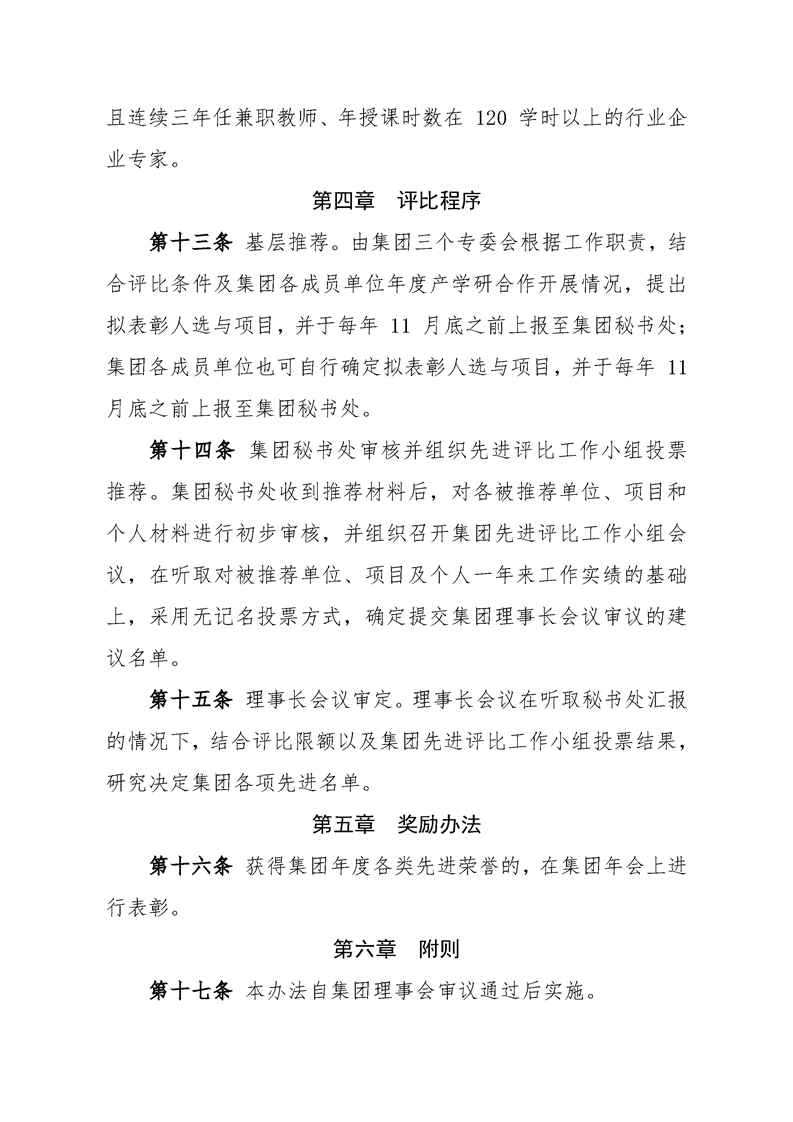 且连续三年任兼职教师、年授课时数在 120 学时以上的行业企业专家。

第四章　评比程序

第十三条 基层推荐。由集团三个专委会根据工作职责，结合评比条件及集团各成员单位年度产学研合作开展情况，提出拟表彰人选与项目，并于每年 11 月底之前上报至集团秘书处；集团各成员单位也可自行确定拟表彰人选与项目，并于每年 11 月底之前上报至集团秘书处。

第十四条 集团秘书处审核并组织先进评比工作小组投票推荐。集团秘书处收到推荐材料后，对各被推荐单位、项目和个人材料进行初步审核，并组织召开集团先进评比工作小组会议，在听取对被推荐单位、项目及个人一年来工作实绩的基础上，采用无记名投票方式，确定提交集团理事长会议审议的建议名单。

第十五条 理事长会议审定。理事长会议在听取秘书处汇报的情况下，结合评比限额以及集团先进评比工作小组投票结果，研究决定集团各项先进名单。

第五章　奖励办法

第十六条 获得集团年度各类先进荣誉的，在集团年会上进行表彰。

第六章　附则

第十七条 本办法自集团理事会审议通过后实施。